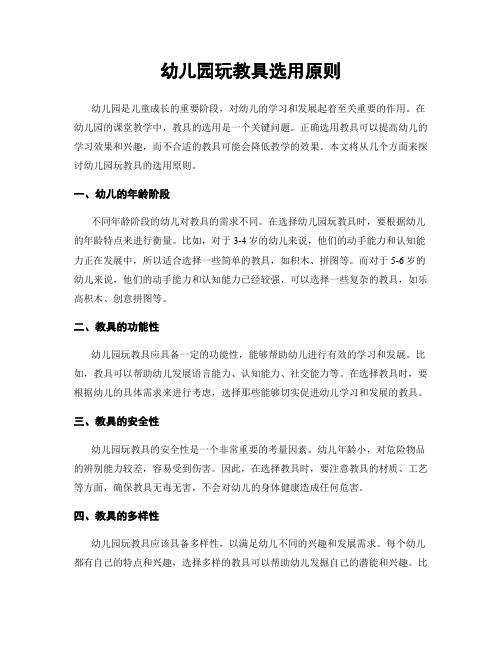 幼儿园玩教具选用原则

幼儿园是儿童成长的重要阶段，对幼儿的学习和发展起着至关重要的作用。在幼儿园的课堂教学中，教具的选用是一个关键问题。正确选用教具可以提高幼儿的学习效果和兴趣，而不合适的教具可能会降低教学的效果。本文将从几个方面来探讨幼儿园玩教具的选用原则。

一、幼儿的年龄阶段

不同年龄阶段的幼儿对教具的需求不同。在选择幼儿园玩教具时，要根据幼儿的年龄特点来进行衡量。比如，对于3-4岁的幼儿来说，他们的动手能力和认知能力正在发展中，所以适合选择一些简单的教具，如积木、拼图等。而对于5-6岁的幼儿来说，他们的动手能力和认知能力已经较强，可以选择一些复杂的教具，如乐高积木、创意拼图等。

二、教具的功能性

幼儿园玩教具应具备一定的功能性，能够帮助幼儿进行有效的学习和发展。比如，教具可以帮助幼儿发展语言能力、认知能力、社交能力等。在选择教具时，要根据幼儿的具体需求来进行考虑，选择那些能够切实促进幼儿学习和发展的教具。

三、教具的安全性

幼儿园玩教具的安全性是一个非常重要的考量因素。幼儿年龄小，对危险物品的辨别能力较差，容易受到伤害。因此，在选择教具时，要注意教具的材质、工艺等方面，确保教具无毒无害，不会对幼儿的身体健康造成任何危害。

四、教具的多样性

幼儿园玩教具应该具备多样性，以满足幼儿不同的兴趣和发展需求。每个幼儿都有自己的特点和兴趣，选择多样的教具可以帮助幼儿发掘自己的潜能和兴趣。比